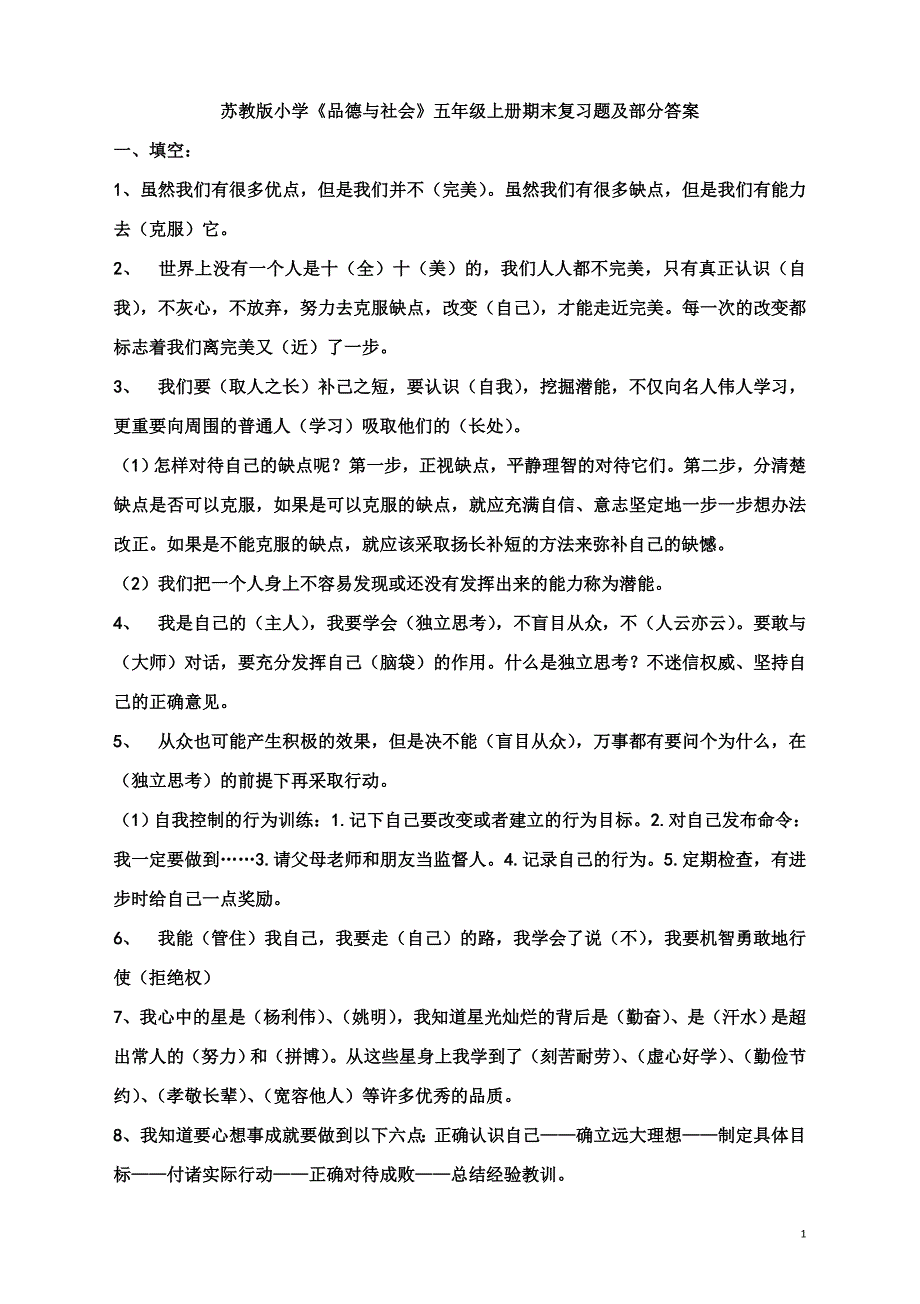 苏教版小学《品德与社会》五年级上册期末复习题及部分答案

一、填空：

1、虽然我们有很多优点，但是我们并不（完美）。虽然我们有很多缺点，但是我们有能力去（克服）它。

2、 世界上没有一个人是十（全）十（美）的，我们人人都不完美，只有真正认识（自我），不灰心，不放弃，努力去克服缺点，改变（自己），才能走近完美。每一次的改变都标志着我们离完美又（近）了一步。

3、 我们要（取人之长）补己之短，要认识（自我），挖掘潜能，不仅向名人伟人学习，更重要向周围的普通人（学习）吸取他们的（长处）。

（1）怎样对待自己的缺点呢？第一步，正视缺点，平静理智的对待它们。第二步，分清楚缺点是否可以克服，如果是可以克服的缺点，就应充满自信、意志坚定地一步一步想办法改正。如果是不能克服的缺点，就应该采取扬长补短的方法来弥补自己的缺憾。

（2）我们把一个人身上不容易发现或还没有发挥出来的能力称为潜能。

4、 我是自己的（主人），我要学会（独立思考），不盲目从众，不（人云亦云）。要敢与（大师）对话，要充分发挥自己（脑袋）的作用。什么是独立思考？不迷信权威、坚持自己的正确意见。

5、 从众也可能产生积极的效果，但是决不能（盲目从众），万事都有要问个为什么，在（独立思考）的前提下再采取行动。

（1）自我控制的行为训练：1.记下自己要改变或者建立的行为目标。2.对自己发布命令：我一定要做到……3.请父母老师和朋友当监督人。4.记录自己的行为。5.定期检查，有进步时给自己一点奖励。

6、 我能（管住）我自己，我要走（自己）的路，我学会了说（不），我要机智勇敢地行使（拒绝权）

7、我心中的星是（杨利伟）、（姚明），我知道星光灿烂的背后是（勤奋）、是（汗水）是超出常人的（努力）和（拼博）。从这些星身上我学到了（刻苦耐劳）、（虚心好学）、（勤俭节约）、（孝敬长辈）、（宽容他人）等许多优秀的品质。

8、我知道要心想事成就要做到以下六点：正确认识自己——确立远大理想——制定具体目标——付诸实际行动——正确对待成败——总结经验教训。

1